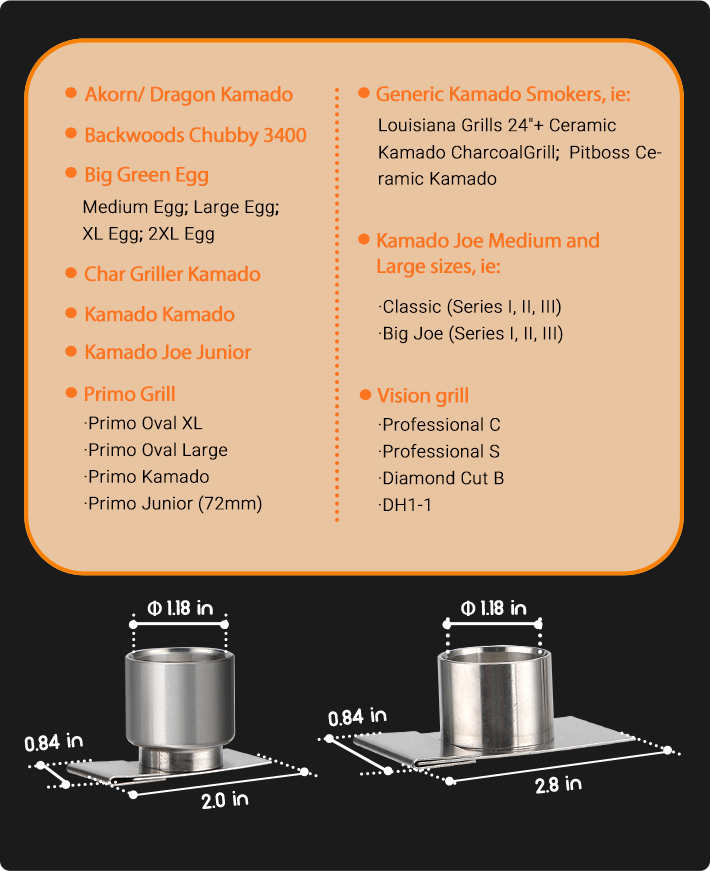 • Akorn/ Dragon Kamado

• Backwoods Chubby 3400

• Big Green Egg

Medium Egg; Large Egg; XL Egg; 2XL Egg

• Char Griller Kamado

• Kamado Kamado

• Kamado Joe Junior

• Primo Grill

·Primo Oval XL
·Primo Oval Large
·Primo Kamado
·Primo Junior (72mm)

• Generic Kamado Smokers, ie:

Louisiana Grills 24"+ Ceramic Kamado CharcoalGrill; Pitboss Ceramic Kamado

• Kamado Joe Medium and Large sizes, ie:

·Classic (Series I, II, III)
·Big Joe (Series I, II, III)

• Vision grill

·Professional C
·Professional S
·Diamond Cut B
·DH1-1

Φ 1.18 in

0.84 in

2.0 in

Φ 1.18 in

0.84 in

2.8 in